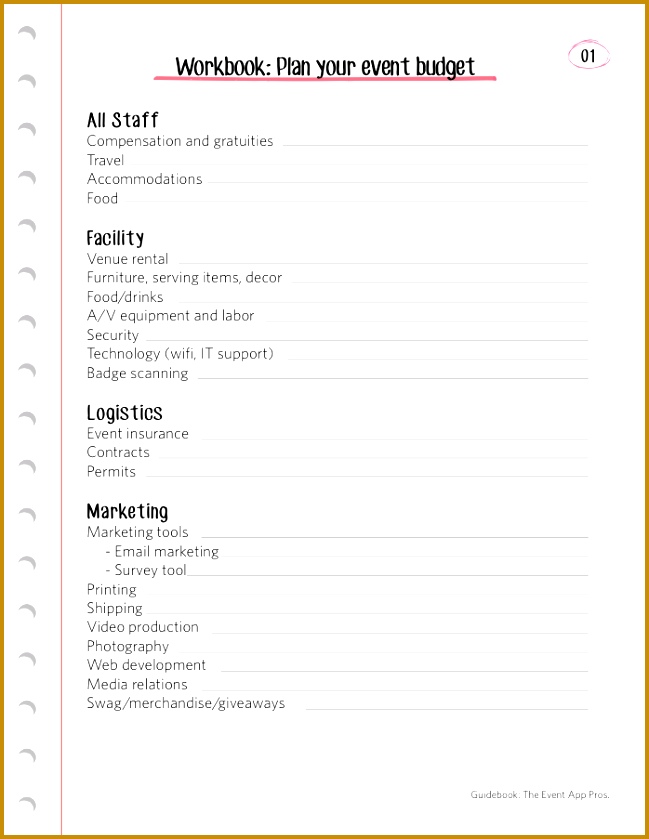 Workbook: Plan your event budget

01

All Staff
Compensation and gratuities
Travel
Accommodations
Food

Facility
Venue rental
Furniture, serving items, decor
Food/drinks
A/V equipment and labor
Security
Technology (wifi, IT support)
Badge scanning

Logistics
Event insurance
Contracts
Permits

Marketing
Marketing tools
- Email marketing
- Survey tool
Printing
Shipping
Video production
Photography
Web development
Media relations
Swag/merchandise/giveaways

Guidebook: The Event App Pros.